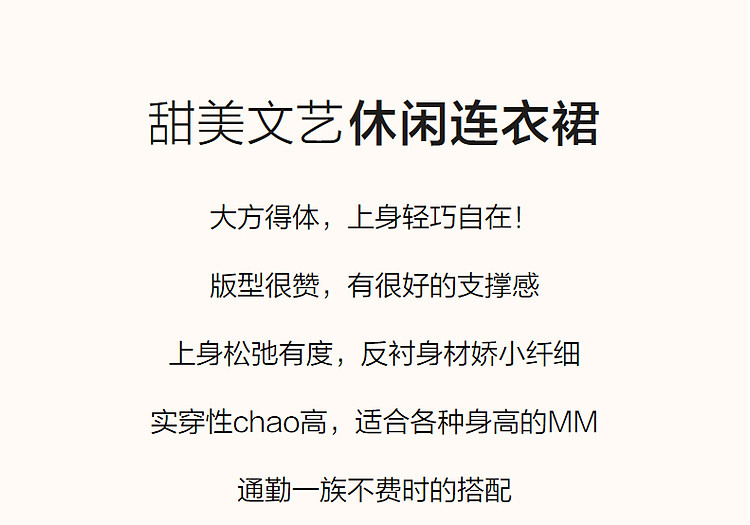 甜美文艺休闲连衣裙

大方得体，上身轻巧自在！

版型很赞，有很好的支撑感

上身松弛有度，反衬身材娇小纤细

实穿性chao高，适合各种身高的MM

通勤一族不费时的搭配